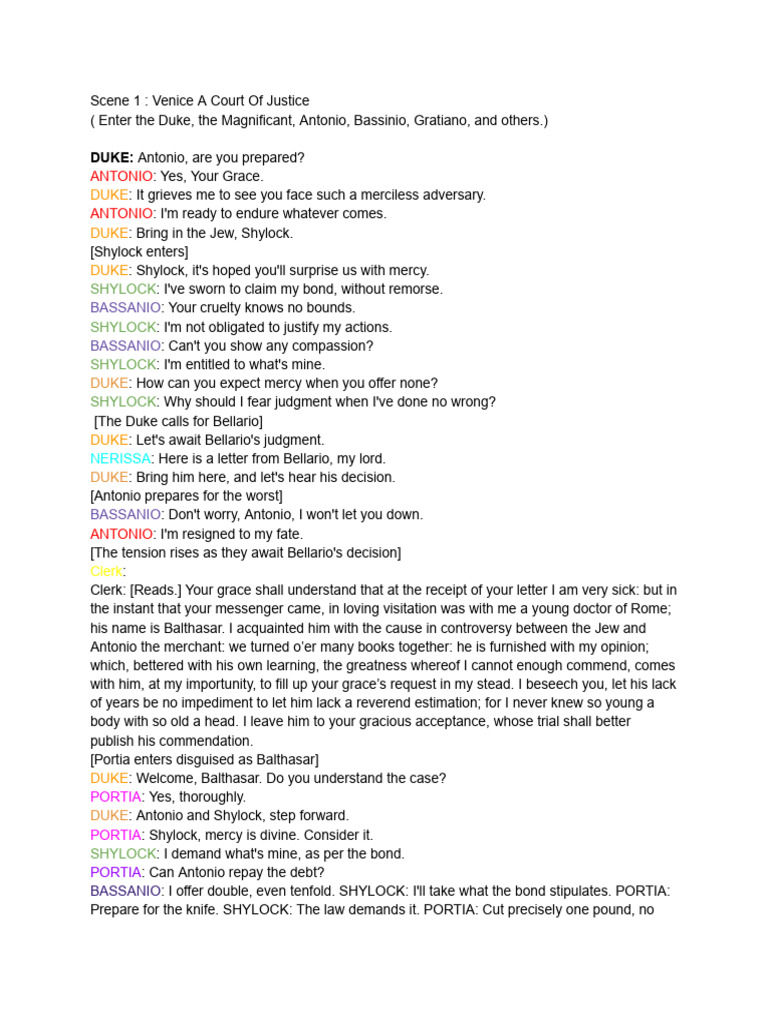 Scene 1 : Venice A Court Of Justice
( Enter the Duke, the Magnificant, Antonio, Bassinio, Gratiano, and others.)

DUKE: Antonio, are you prepared?
ANTONIO: Yes, Your Grace.
DUKE: It grieves me to see you face such a merciless adversary.
ANTONIO: I'm ready to endure whatever comes.
DUKE: Bring in the Jew, Shylock.
[Shylock enters]
DUKE: Shylock, it's hoped you'll surprise us with mercy.
SHYLOCK: I've sworn to claim my bond, without remorse.
BASSANIO: Your cruelty knows no bounds.
SHYLOCK: I'm not obligated to justify my actions.
BASSANIO: Can't you show any compassion?
SHYLOCK: I'm entitled to what's mine.
DUKE: How can you expect mercy when you offer none?
SHYLOCK: Why should I fear judgment when I've done no wrong?
[The Duke calls for Bellario]
DUKE: Let's await Bellario's judgment.
NERISSA: Here is a letter from Bellario, my lord.
DUKE: Bring him here, and let's hear his decision.
[Antonio prepares for the worst]
BASSANIO: Don't worry, Antonio, I won't let you down.
ANTONIO: I'm resigned to my fate.
[The tension rises as they await Bellario's decision]
Clerk:
Clerk: [Reads.] Your grace shall understand that at the receipt of your letter I am very sick: but in the instant that your messenger came, in loving visitation was with me a young doctor of Rome; his name is Balthasar. I acquainted him with the cause in controversy between the Jew and Antonio the merchant: we turned o'er many books together: he is furnished with my opinion; which, bettered with his own learning, the greatness whereof I cannot enough commend, comes with him, at my importunity, to fill up your grace's request in my stead. I beseech you, let his lack of years be no impediment to let him lack a reverend estimation; for I never knew so young a body with so old a head. I leave him to your gracious acceptance, whose trial shall better publish his commendation.
[Portia enters disguised as Balthasar]
DUKE: Welcome, Balthasar. Do you understand the case?
PORTIA: Yes, thoroughly.
DUKE: Antonio and Shylock, step forward.
PORTIA: Shylock, mercy is divine. Consider it.
SHYLOCK: I demand what's mine, as per the bond.
PORTIA: Can Antonio repay the debt?
BASSANIO: I offer double, even tenfold. SHYLOCK: I'll take what the bond stipulates. PORTIA: Prepare for the knife. SHYLOCK: The law demands it. PORTIA: Cut precisely one pound, no